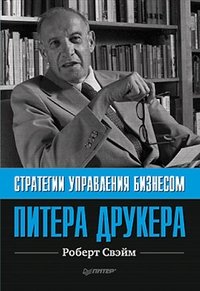 СТРАТЕГИИ УПРАВЛЕНИЯ БИЗНЕСОМ
ПИТЕРА ДРУКЕРА

Роберт Свэйм

ПИТЕР